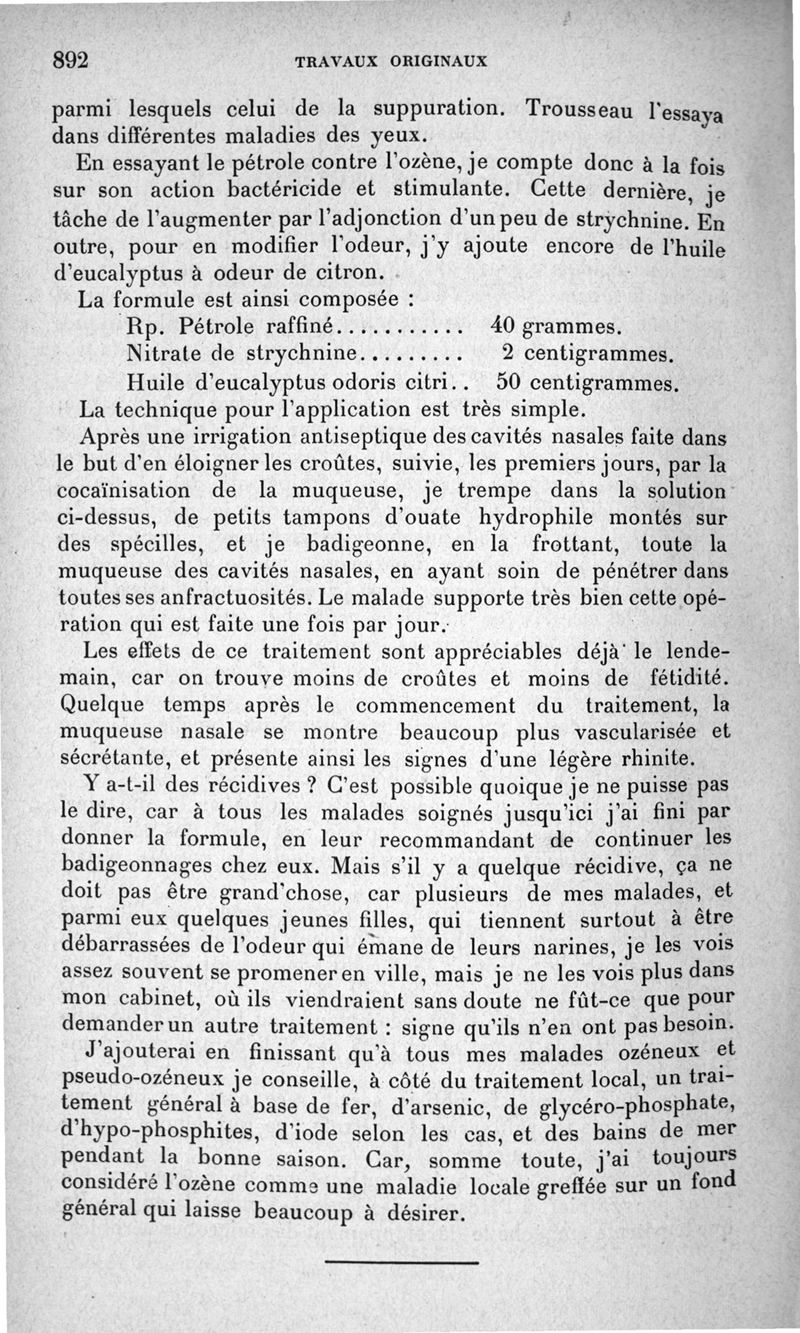 892 TRAVAUX ORIGINAUX

parmi lesquels celui de la suppuration. Trousseau l'essaya dans différentes maladies des yeux.

En essayant le pétrole contre l'ozène, je compte donc à la fois sur son action bactéricide et stimulante. Cette dernière, je tâche de l'augmenter par l'adjonction d'un peu de strychnine. En outre, pour en modifier l'odeur, j'y ajoute encore de l'huile d'eucalyptus à odeur de citron.

La formule est ainsi composée :

Rp. Pétrole raffiné........... 40 grammes.
Nitrate de strychnine......... 2 centigrammes.
Huile d'eucalyptus odoris citri.. 50 centigrammes.

La technique pour l'application est très simple.

Après une irrigation antiseptique des cavités nasales faite dans le but d'en éloigner les croûtes, suivie, les premiers jours, par la cocaïnisation de la muqueuse, je trempe dans la solution ci-dessus, de petits tampons d'ouate hydrophile montés sur des spécilles, et je badigeonne, en la frottant, toute la muqueuse des cavités nasales, en ayant soin de pénétrer dans toutes ses anfractuosités. Le malade supporte très bien cette opération qui est faite une fois par jour.

Les effets de ce traitement sont appréciables déjà le lendemain, car on trouve moins de croûtes et moins de fétidité. Quelque temps après le commencement du traitement, la muqueuse nasale se montre beaucoup plus vascularisée et sécrétante, et présente ainsi les signes d'une légère rhinite.

Y a-t-il des récidives ? C'est possible quoique je ne puisse pas le dire, car à tous les malades soignés jusqu'ici j'ai fini par donner la formule, en leur recommandant de continuer les badigeonnages chez eux. Mais s'il y a quelque récidive, ça ne doit pas être grand'chose, car plusieurs de mes malades, et parmi eux quelques jeunes filles, qui tiennent surtout à être débarrassées de l'odeur qui émane de leurs narines, je les vois assez souvent se promener en ville, mais je ne les vois plus dans mon cabinet, où ils viendraient sans doute ne fût-ce que pour demander un autre traitement : signe qu'ils n'en ont pas besoin.

J'ajouterai en finissant qu'à tous mes malades ozéneux et pseudo-ozéneux je conseille, à côté du traitement local, un traitement général à base de fer, d'arsenic, de glycéro-phosphate, d'hypo-phosphites, d'iode selon les cas, et des bains de mer pendant la bonne saison. Car, somme toute, j'ai toujours considéré l'ozène comme une maladie locale greffée sur un fond général qui laisse beaucoup à désirer.